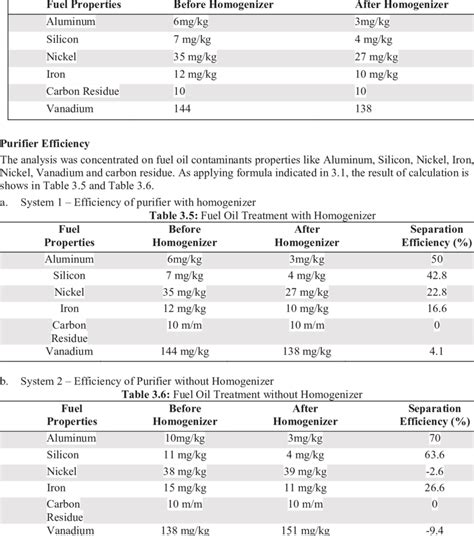 | Fuel Properties | Before Homogenizer | After Homogenizer |
|---|---|---|
| Aluminum | 6mg/kg | 3mg/kg |
| Silicon | 7 mg/kg | 4 mg/kg |
| Nickel | 35 mg/kg | 27 mg/kg |
| Iron | 12 mg/kg | 10 mg/kg |
| Carbon Residue | 10 | 10 |
| Vanadium | 144 | 138 |

Purifier Efficiency

The analysis was concentrated on fuel oil contaminants properties like Aluminum, Silicon, Nickel, Iron, Nickel, Vanadium and carbon residue. As applying formula indicated in 3.1, the result of calculation is shows in Table 3.5 and Table 3.6.

a. System 1 – Efficiency of purifier with homogenizer

Table 3.5: Fuel Oil Treatment with Homogenizer

| Fuel Properties | Before Homogenizer | After Homogenizer | Separation Efficiency (%) |
|---|---|---|---|
| Aluminum | 6mg/kg | 3mg/kg | 50 |
| Silicon | 7 mg/kg | 4 mg/kg | 42.8 |
| Nickel | 35 mg/kg | 27 mg/kg | 22.8 |
| Iron | 12 mg/kg | 10 mg/kg | 16.6 |
| Carbon Residue | 10 m/m | 10 m/m | 0 |
| Vanadium | 144 mg/kg | 138 mg/kg | 4.1 |

b. System 2 – Efficiency of Purifier without Homogenizer

Table 3.6: Fuel Oil Treatment without Homogenizer

| Fuel Properties | Before Homogenizer | After Homogenizer | Separation Efficiency (%) |
|---|---|---|---|
| Aluminum | 10mg/kg | 3mg/kg | 70 |
| Silicon | 11 mg/kg | 4 mg/kg | 63.6 |
| Nickel | 38 mg/kg | 39 mg/kg | -2.6 |
| Iron | 15 mg/kg | 11 mg/kg | 26.6 |
| Carbon Residue | 10 m/m | 10 m/m | 0 |
| Vanadium | 138 mg/kg | 151 mg/kg | -9.4 |